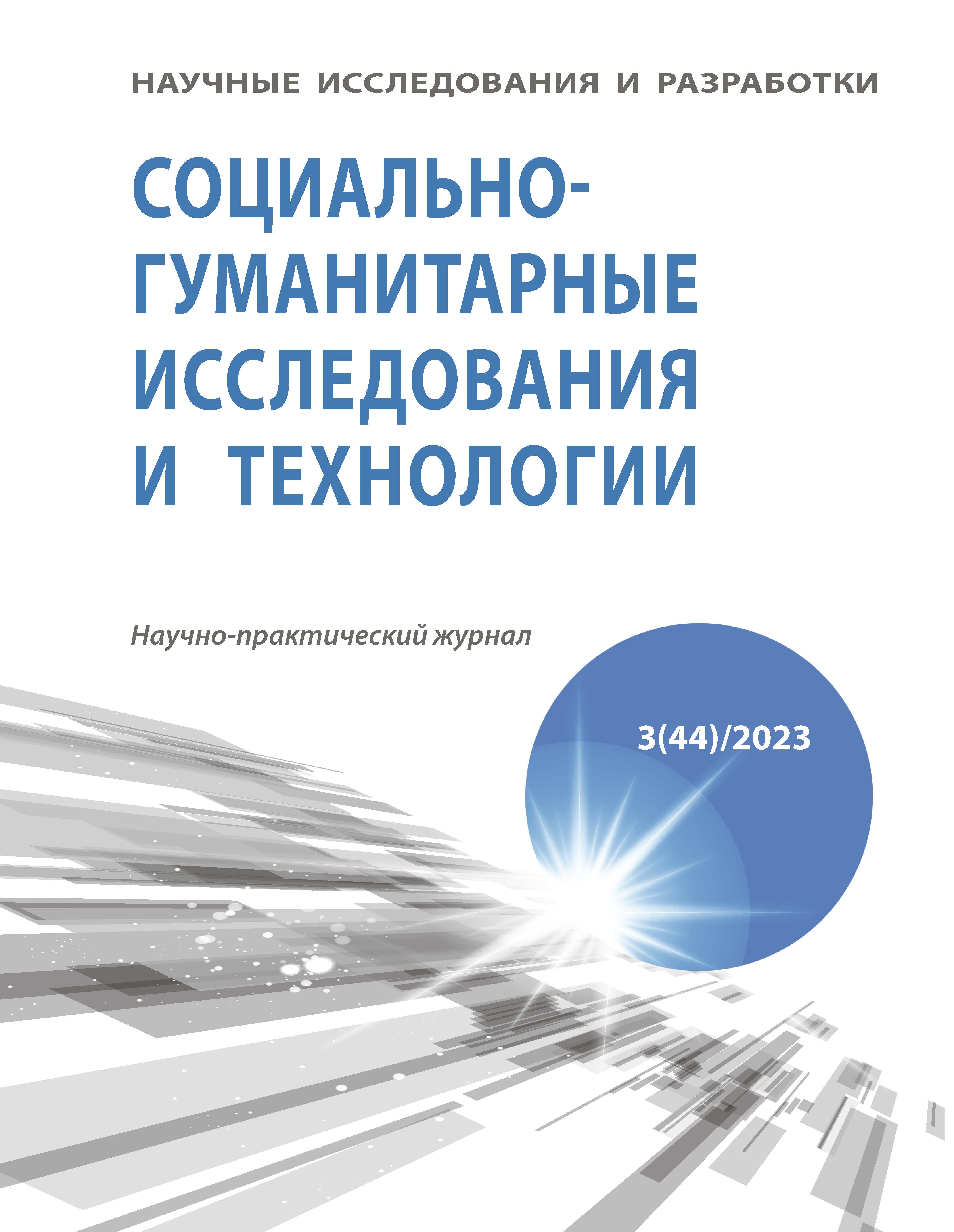 НАУЧНЫЕ ИССЛЕДОВАНИЯ И РАЗРАБОТКИ

СОЦИАЛЬНО-ГУМАНИТАРНЫЕ ИССЛЕДОВАНИЯ И ТЕХНОЛОГИИ

Научно-практический журнал

3(44)/2023